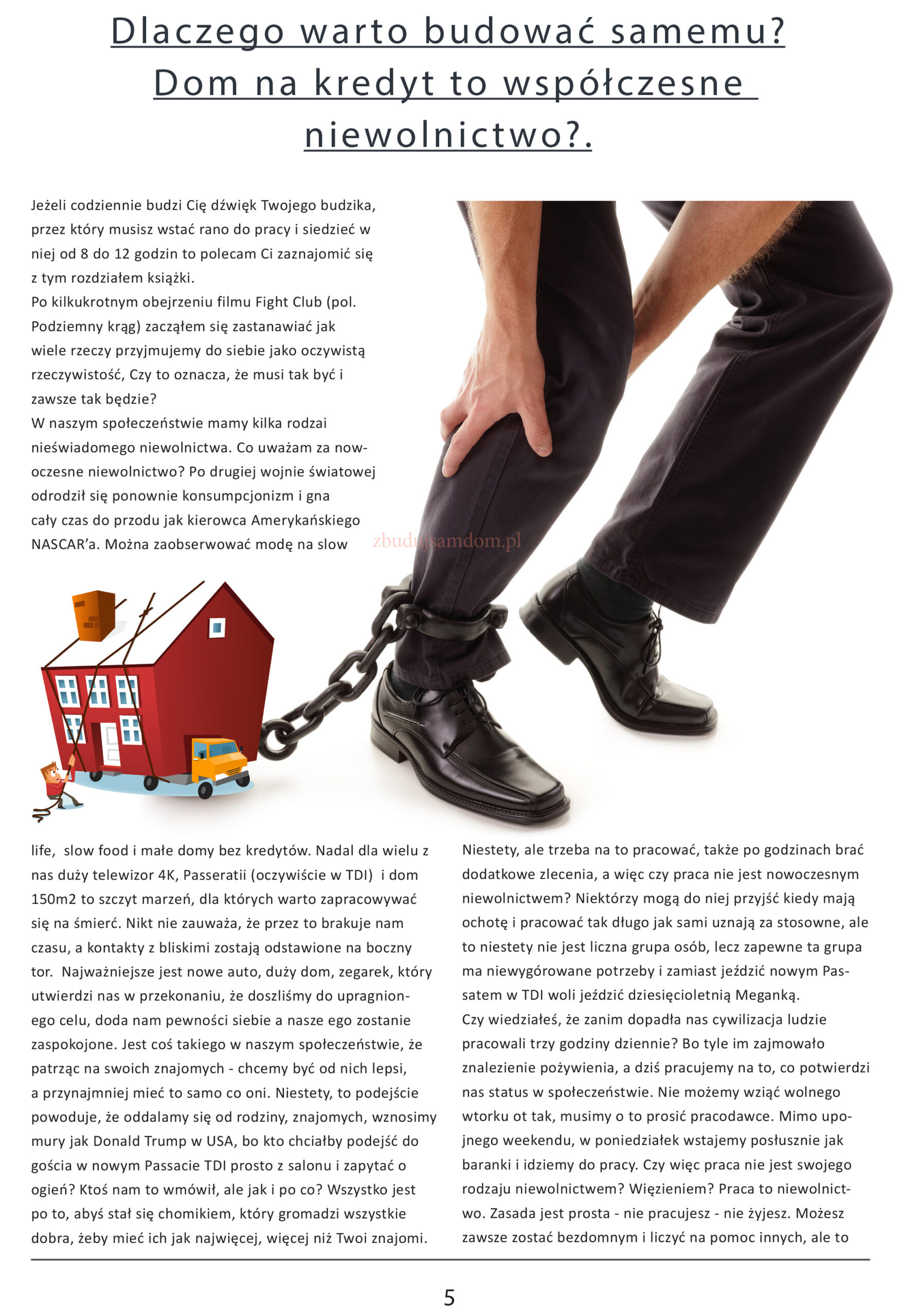 Dlaczego warto budować samemu? Dom na kredyt to współczesne niewolnictwo?.

Jeżeli codziennie budzi Cię dźwięk Twojego budzika, przez który musisz wstać rano do pracy i siedzieć w niej od 8 do 12 godzin to polecam Ci zaznajomić się z tym rozdziałem książki.
Po kilkukrotnym obejrzeniu filmu Fight Club (pol. Podziemny krąg) zacząłem się zastanawiać jak wiele rzeczy przyjmujemy do siebie jako oczywistą rzeczywistość, Czy to oznacza, że musi tak być i zawsze tak będzie?
W naszym społeczeństwie mamy kilka rodzai nieświadomego niewolnictwa. Co uważam za nowoczesne niewolnictwo? Po drugiej wojnie światowej odrodził się ponownie konsumpcjonizm i gna cały czas do przodu jak kierowca Amerykańskiego NASCAR'a. Można zaobserwować modę na slow

zbudujsamdom.pl

life, slow food i małe domy bez kredytów. Nadal dla wielu z nas duży telewizor 4K, Passeratii (oczywiście w TDI) i dom 150m2 to szczyt marzeń, dla których warto zapracowywać się na śmierć. Nikt nie zauważa, że przez to brakuje nam czasu, a kontakty z bliskimi zostają odstawione na boczny tor. Najważniejsze jest nowe auto, duży dom, zegarek, który utwierdzi nas w przekonaniu, że doszliśmy do upragnionego celu, doda nam pewności siebie a nasze ego zostanie zaspokojone. Jest coś takiego w naszym społeczeństwie, że patrząc na swoich znajomych - chcemy być od nich lepsi, a przynajmniej mieć to samo co oni. Niestety, to podejście powoduje, że oddalamy się od rodziny, znajomych, wznosimy mury jak Donald Trump w USA, bo kto chciałby podejść do gościa w nowym Passacie TDI prosto z salonu i zapytać o ogień? Ktoś nam to wmówił, ale jak i po co? Wszystko jest po to, abyś stał się chomikiem, który gromadzi wszystkie dobra, żeby mieć ich jak najwięcej, więcej niż Twoi znajomi.

Niestety, ale trzeba na to pracować, także po godzinach brać dodatkowe zlecenia, a więc czy praca nie jest nowoczesnym niewolnictwem? Niektórzy mogą do niej przyjść kiedy mają ochotę i pracować tak długo jak sami uznają za stosowne, ale to niestety nie jest liczna grupa osób, lecz zapewne ta grupa ma niewygórowane potrzeby i zamiast jeździć nowym Passatem w TDI woli jeździć dziesięcioletnią Meganką.
Czy wiedziałeś, że zanim dopadła nas cywilizacja ludzie pracowali trzy godziny dziennie? Bo tyle im zajmowało znalezienie pożywienia, a dziś pracujemy na to, co potwierdzi nas status w społeczeństwie. Nie możemy wziąć wolnego wtorku ot tak, musimy o to prosić pracodawce. Mimo upojnego weekendu, w poniedziałek wstajemy posłusznie jak baranki i idziemy do pracy. Czy więc praca nie jest swojego rodzaju niewolnictwem? Więzieniem? Praca to niewolnictwo. Zasada jest prosta - nie pracujesz - nie żyjesz. Możesz zawsze zostać bezdomnym i liczyć na pomoc innych, ale to

5